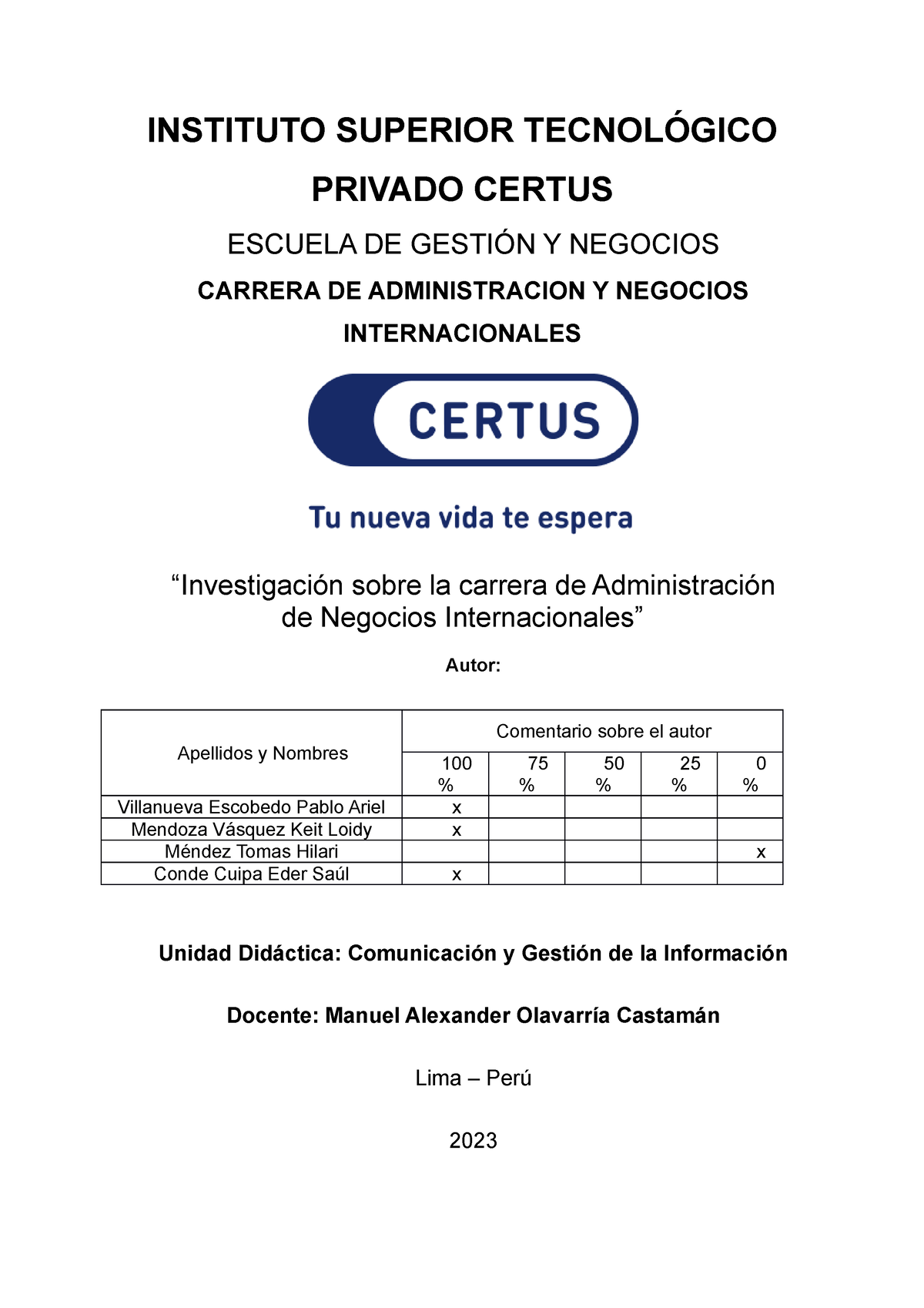 INSTITUTO SUPERIOR TECNOLÓGICO PRIVADO CERTUS

ESCUELA DE GESTIÓN Y NEGOCIOS

CARRERA DE ADMINISTRACION Y NEGOCIOS INTERNACIONALES

CERTUS

Tu nueva vida te espera

“Investigación sobre la carrera de Administración de Negocios Internacionales”

Autor:

| Apellidos y Nombres | Comentario sobre el autor | | | | |
|---|---|---|---|---|---|
| | 100 % | 75 % | 50 % | 25 % | 0 % |
| Villanueva Escobedo Pablo Ariel | x | | | | |
| Mendoza Vásquez Keit Loidy | x | | | | |
| Méndez Tomas Hilari | | | | | x |
| Conde Cuipa Eder Saúl | x | | | | |

Unidad Didáctica: Comunicación y Gestión de la Información

Docente: Manuel Alexander Olavarría Castamán

Lima – Perú

2023